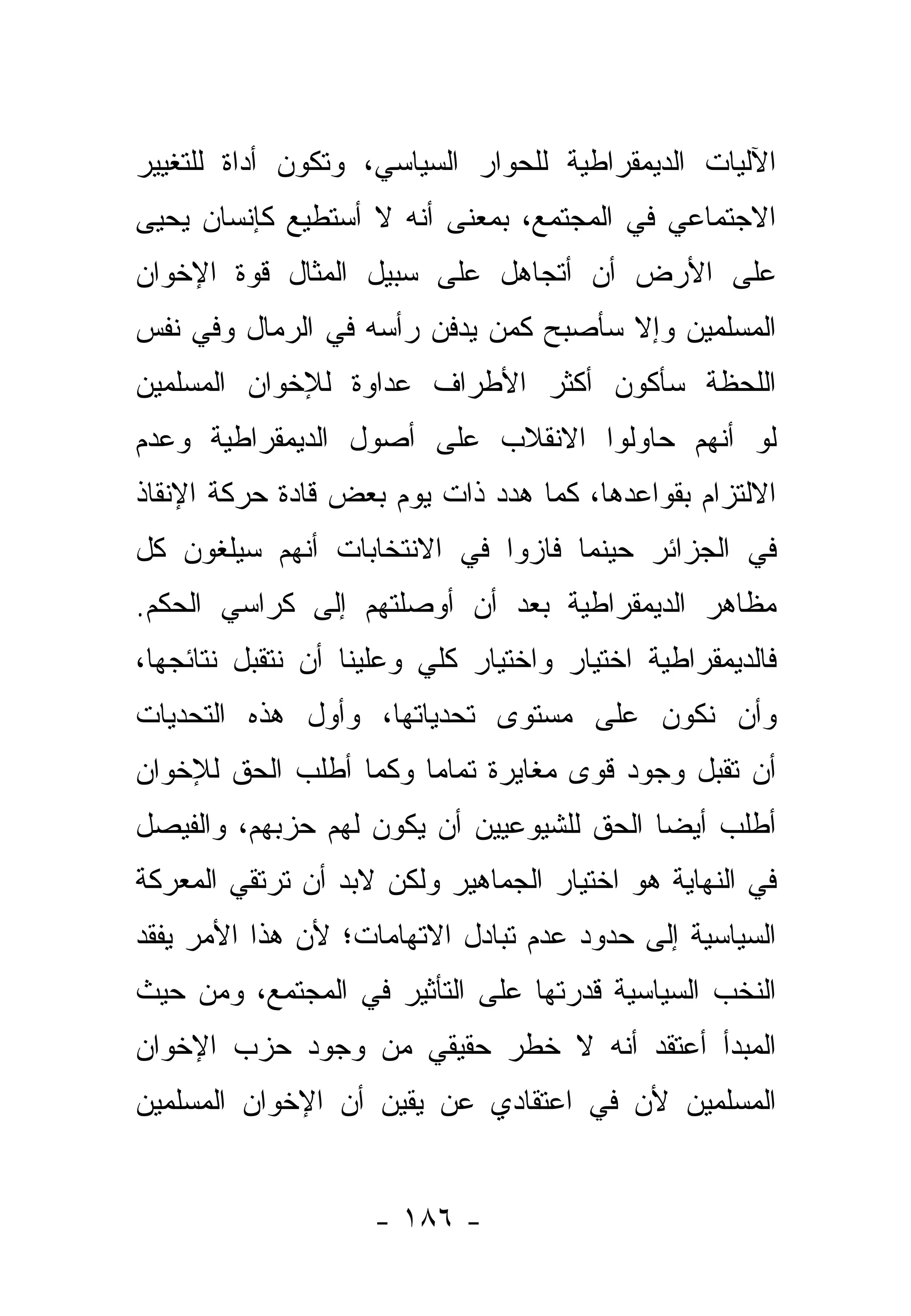 الآليات الديمقراطية للحوار السياسي، وتكون أداة للتغيير الاجتماعي في المجتمع، بمعنى أنه لا أستطيع كإنسان يحيى على الأرض أن أتجاهل على سبيل المثال قوة الإخوان المسلمين وإلا سأصبح كمن يدفن رأسه في الرمال وفي نفس اللحظة سأكون أكثر الأطراف عداوة للإخوان المسلمين لو أنهم حاولوا الانقلاب على أصول الديمقراطية وعدم الالتزام بقواعدها، كما هدد ذات يوم بعض قادة حركة الإنقاذ في الجزائر حينما فازوا في الانتخابات أنهم سيلغون كل مظاهر الديمقراطية بعد أن أوصلتهم إلى كراسي الحكم. فالديمقراطية اختيار واختيار كلي وعلينا أن نتقبل نتائجها، وأن نكون على مستوى تحدياتها، وأول هذه التحديات أن تقبل وجود قوى مغايرة تماما وكما أطلب الحق للإخوان أطلب أيضا الحق للشيوعيين أن يكون لهم حزبهم، والفيصل في النهاية هو اختيار الجماهير ولكن لابد أن ترتقي المعركة السياسية إلى حدود عدم تبادل الاتهامات؛ لأن هذا الأمر يفقد النخب السياسية قدرتها على التأثير في المجتمع، ومن حيث المبدأ أعتقد أنه لا خطر حقيقي من وجود حزب الإخوان المسلمين لأن في اعتقادي عن يقين أن الإخوان المسلمين

- ١٨٦ -